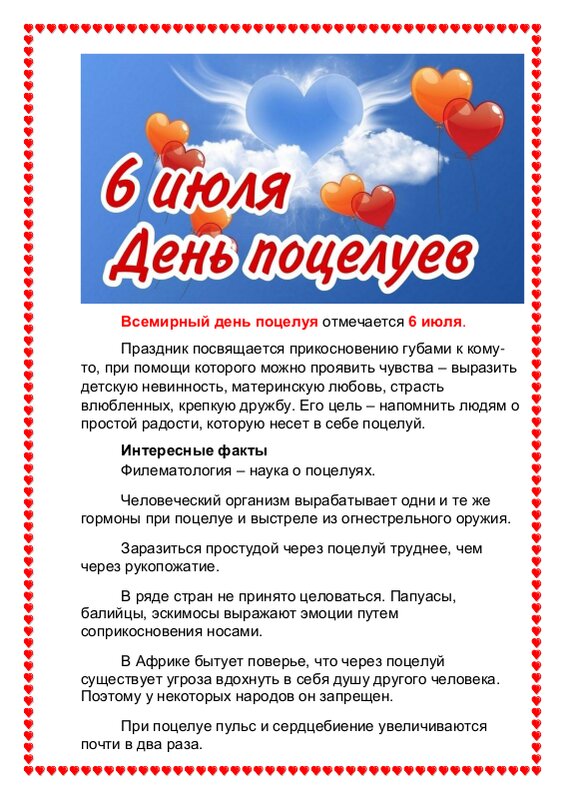 6 июля
День поцелуев

Всемирный день поцелуя отмечается 6 июля.

Праздник посвящается прикосновению губами к кому-то, при помощи которого можно проявить чувства – выразить детскую невинность, материнскую любовь, страсть влюбленных, крепкую дружбу. Его цель – напомнить людям о простой радости, которую несет в себе поцелуй.

Интересные факты
Филематология – наука о поцелуях.

Человеческий организм вырабатывает одни и те же гормоны при поцелуе и выстреле из огнестрельного оружия.

Заразиться простудой через поцелуй труднее, чем через рукопожатие.

В ряде стран не принято целоваться. Папуасы, балийцы, эскимосы выражают эмоции путем соприкосновения носами.

В Африке бытует поверье, что через поцелуй существует угроза вдохнуть в себя душу другого человека. Поэтому у некоторых народов он запрещен.

При поцелуе пульс и сердцебиение увеличиваются почти в два раза.